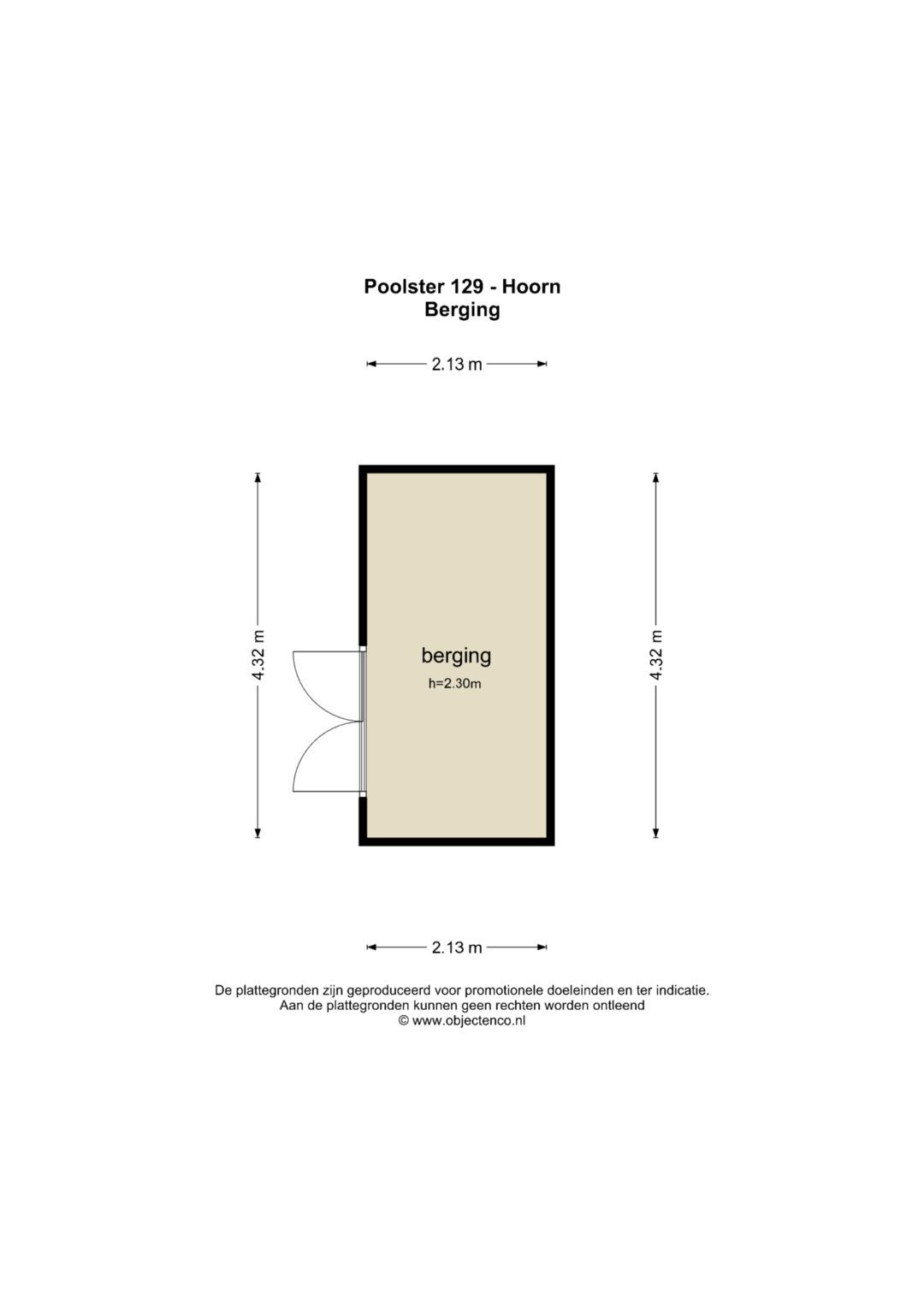 Poolster 129 - Hoorn
Berging

2.13 m

4.32 m

berging
h=2.30m

4.32 m

2.13 m

De plattegronden zijn geproduceerd voor promotionele doeleinden en ter indicatie.
Aan de plattegronden kunnen geen rechten worden ontleend
© www.objectenco.nl